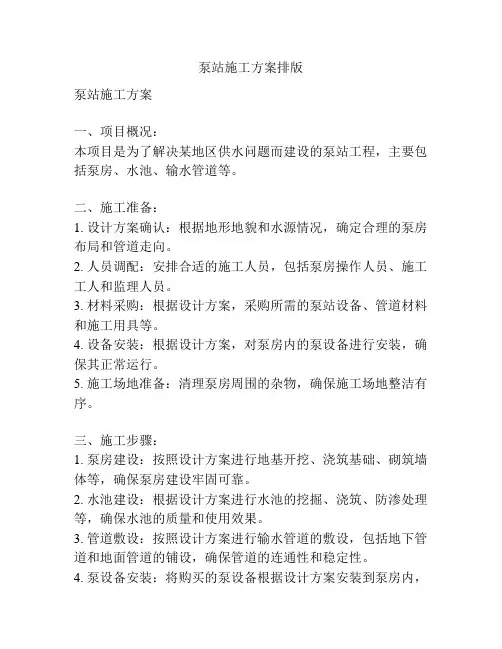 泵站施工方案排版

泵站施工方案

一、项目概况：
本项目是为了解决某地区供水问题而建设的泵站工程，主要包括泵房、水池、输水管道等。

二、施工准备：
1. 设计方案确认：根据地形地貌和水源情况，确定合理的泵房布局和管道走向。
2. 人员调配：安排合适的施工人员，包括泵房操作人员、施工工人和监理人员。
3. 材料采购：根据设计方案，采购所需的泵站设备、管道材料和施工用具等。
4. 设备安装：根据设计方案，对泵房内的泵设备进行安装，确保其正常运行。
5. 施工场地准备：清理泵房周围的杂物，确保施工场地整洁有序。

三、施工步骤：
1. 泵房建设：按照设计方案进行地基开挖、浇筑基础、砌筑墙体等，确保泵房建设牢固可靠。
2. 水池建设：根据设计方案进行水池的挖掘、浇筑、防渗处理等，确保水池的质量和使用效果。
3. 管道敷设：按照设计方案进行输水管道的敷设，包括地下管道和地面管道的铺设，确保管道的连通性和稳定性。
4. 泵设备安装：将购买的泵设备根据设计方案安装到泵房内，